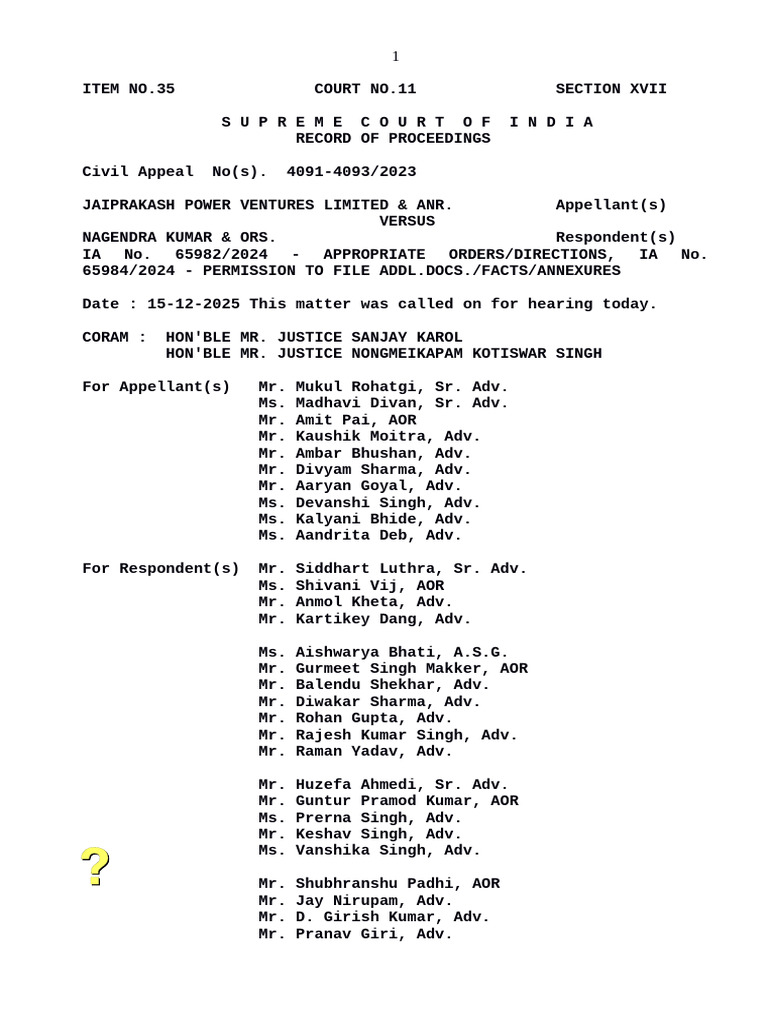 1

ITEM NO.35 COURT NO.11 SECTION XVII

S U P R E M E C O U R T O F I N D I A
RECORD OF PROCEEDINGS

Civil Appeal No(s). 4091-4093/2023

JAIPRAKASH POWER VENTURES LIMITED & ANR. Appellant(s)
VERSUS
NAGENDRA KUMAR & ORS. Respondent(s)

IA No. 65982/2024 - APPROPRIATE ORDERS/DIRECTIONS, IA No. 65984/2024 - PERMISSION TO FILE ADDL.DOCS./FACTS/ANNEXURES

Date : 15-12-2025 This matter was called on for hearing today.

CORAM : HON'BLE MR. JUSTICE SANJAY KAROL
HON'BLE MR. JUSTICE NONGMEIKAPAM KOTISWAR SINGH

For Appellant(s) Mr. Mukul Rohatgi, Sr. Adv.
Ms. Madhavi Divan, Sr. Adv.
Mr. Amit Pai, AOR
Mr. Kaushik Moitra, Adv.
Mr. Ambar Bhushan, Adv.
Mr. Divyam Sharma, Adv.
Mr. Aaryan Goyal, Adv.
Ms. Devanshi Singh, Adv.
Ms. Kalyani Bhide, Adv.
Ms. Aandrita Deb, Adv.

For Respondent(s) Mr. Siddhart Luthra, Sr. Adv.
Ms. Shivani Vij, AOR
Mr. Anmol Kheta, Adv.
Mr. Kartikey Dang, Adv.

Ms. Aishwarya Bhati, A.S.G.
Mr. Gurmeet Singh Makker, AOR
Mr. Balendu Shekhar, Adv.
Mr. Diwakar Sharma, Adv.
Mr. Rohan Gupta, Adv.
Mr. Rajesh Kumar Singh, Adv.
Mr. Raman Yadav, Adv.

Mr. Huzefa Ahmedi, Sr. Adv.
Mr. Guntur Pramod Kumar, AOR
Ms. Prerna Singh, Adv.
Mr. Keshav Singh, Adv.
Ms. Vanshika Singh, Adv.

Mr. Shubhranshu Padhi, AOR
Mr. Jay Nirupam, Adv.
Mr. D. Girish Kumar, Adv.
Mr. Pranav Giri, Adv.